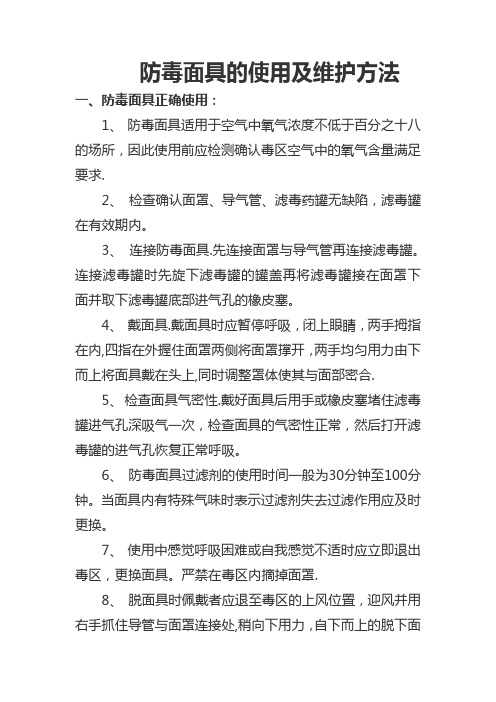 防毒面具的使用及维护方法

一、防毒面具正确使用：

1、 防毒面具适用于空气中氧气浓度不低于百分之十八的场所，因此使用前应检测确认毒区空气中的氧气含量满足要求.

2、 检查确认面罩、导气管、滤毒药罐无缺陷，滤毒罐在有效期内。

3、 连接防毒面具.先连接面罩与导气管再连接滤毒罐。连接滤毒罐时先旋下滤毒罐的罐盖再将滤毒罐接在面罩下面并取下滤毒罐底部进气孔的橡皮塞。

4、 戴面具.戴面具时应暂停呼吸，闭上眼睛，两手拇指在内,四指在外握住面罩两侧将面罩撑开，两手均匀用力由下而上将面具戴在头上,同时调整罩体使其与面部密合.

5、 检查面具气密性.戴好面具后用手或橡皮塞堵住滤毒罐进气孔深吸气一次，检查面具的气密性正常，然后打开滤毒罐的进气孔恢复正常呼吸。

6、 防毒面具过滤剂的使用时间一般为30分钟至100分钟。当面具内有特殊气味时表示过滤剂失去过滤作用应及时更换。

7、 使用中感觉呼吸困难或自我感觉不适时应立即退出毒区，更换面具。严禁在毒区内摘掉面罩.

8、 脱面具时佩戴者应退至毒区的上风位置，迎风并用右手抓住导管与面罩连接处,稍向下用力，自下而上的脱下面